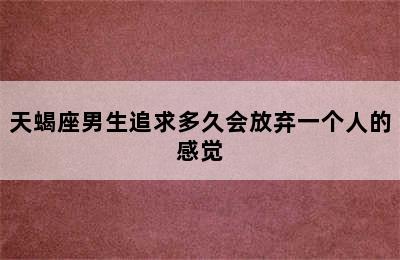 天蝎座男生追求多久会放弃一个人的感觉